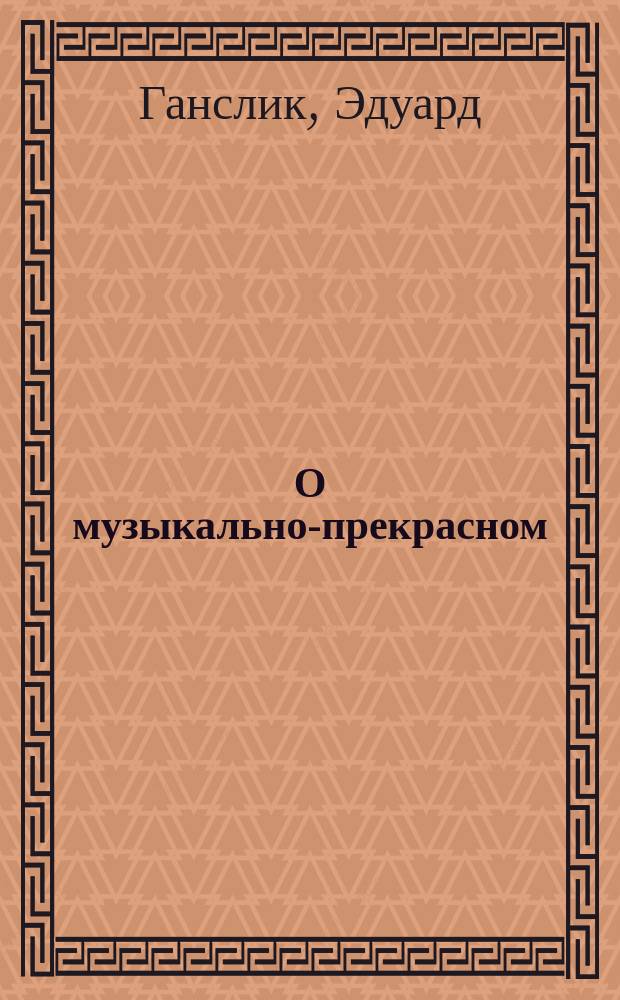 Ганслик, Эдуард

О музыкально-прекрасном